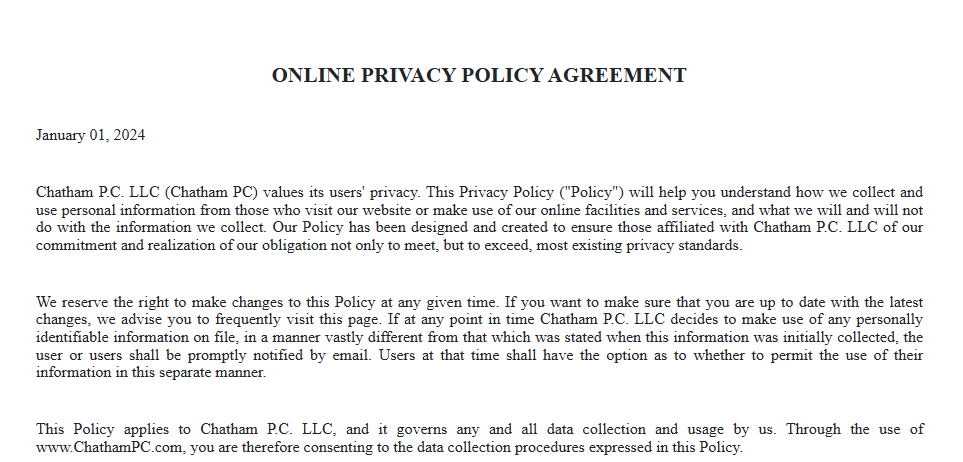 ONLINE PRIVACY POLICY AGREEMENT

January 01, 2024

Chatham P.C. LLC (Chatham PC) values its users' privacy. This Privacy Policy ("Policy") will help you understand how we collect and use personal information from those who visit our website or make use of our online facilities and services, and what we will and will not do with the information we collect. Our Policy has been designed and created to ensure those affiliated with Chatham P.C. LLC of our commitment and realization of our obligation not only to meet, but to exceed, most existing privacy standards.

We reserve the right to make changes to this Policy at any given time. If you want to make sure that you are up to date with the latest changes, we advise you to frequently visit this page. If at any point in time Chatham P.C. LLC decides to make use of any personally identifiable information on file, in a manner vastly different from that which was stated when this information was initially collected, the user or users shall be promptly notified by email. Users at that time shall have the option as to whether to permit the use of their information in this separate manner.

This Policy applies to Chatham P.C. LLC, and it governs any and all data collection and usage by us. Through the use of www.ChathamPC.com, you are therefore consenting to the data collection procedures expressed in this Policy.